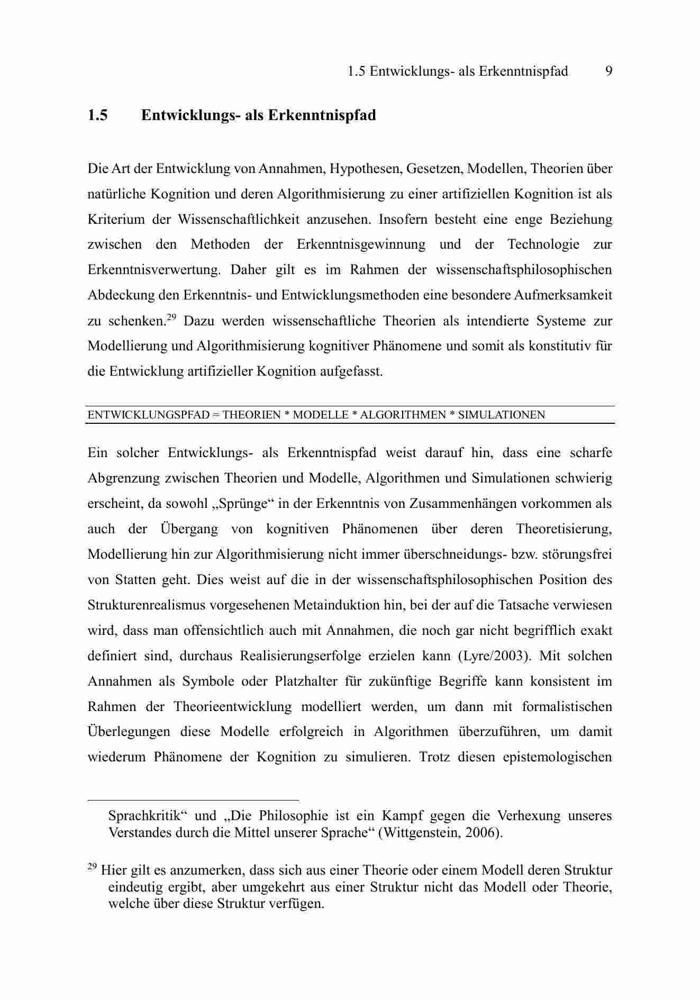 1.5 Entwicklungs- als Erkenntnispfad 9

1.5 Entwicklungs- als Erkenntnispfad

Die Art der Entwicklung von Annahmen, Hypothesen, Gesetzen, Modellen, Theorien über natürliche Kognition und deren Algorithmisierung zu einer artifiziellen Kognition ist als Kriterium der Wissenschaftlichkeit anzusehen. Insofern besteht eine enge Beziehung zwischen den Methoden der Erkenntnisgewinnung und der Technologie zur Erkenntnisverwertung. Daher gilt es im Rahmen der wissenschaftsphilosophischen Abdeckung den Erkenntnis- und Entwicklungsmethoden eine besondere Aufmerksamkeit zu schenken.$^{29}$ Dazu werden wissenschaftliche Theorien als intendierte Systeme zur Modellierung und Algorithmisierung kognitiver Phänomene und somit als konstitutiv für die Entwicklung artifizieller Kognition aufgefasst.

ENTWICKLUNGSPFAD = THEORIEN * MODELLE * ALGORITHMEN * SIMULATIONEN

Ein solcher Entwicklungs- als Erkenntnispfad weist darauf hin, dass eine scharfe Abgrenzung zwischen Theorien und Modelle, Algorithmen und Simulationen schwierig erscheint, da sowohl „Sprünge“ in der Erkenntnis von Zusammenhängen vorkommen als auch der Übergang von kognitiven Phänomenen über deren Theoretisierung, Modellierung hin zur Algorithmisierung nicht immer überschneidungs- bzw. störungsfrei von Statten geht. Dies weist auf die in der wissenschaftsphilosophischen Position des Strukturenrealismus vorgesehenen Metainduktion hin, bei der auf die Tatsache verwiesen wird, dass man offensichtlich auch mit Annahmen, die noch gar nicht begrifflich exakt definiert sind, durchaus Realisierungserfolge erzielen kann (Lyre/2003). Mit solchen Annahmen als Symbole oder Platzhalter für zukünftige Begriffe kann konsistent im Rahmen der Theorieentwicklung modelliert werden, um dann mit formalistischen Überlegungen diese Modelle erfolgreich in Algorithmen überzuführen, um damit wiederum Phänomene der Kognition zu simulieren. Trotz diesen epistemologischen

Sprachkritik“ und „Die Philosophie ist ein Kampf gegen die Verhexung unseres Verstandes durch die Mittel unserer Sprache“ (Wittgenstein, 2006).

$^{29}$ Hier gilt es anzumerken, dass sich aus einer Theorie oder einem Modell deren Struktur eindeutig ergibt, aber umgekehrt aus einer Struktur nicht das Modell oder Theorie, welche über diese Struktur verfügen.